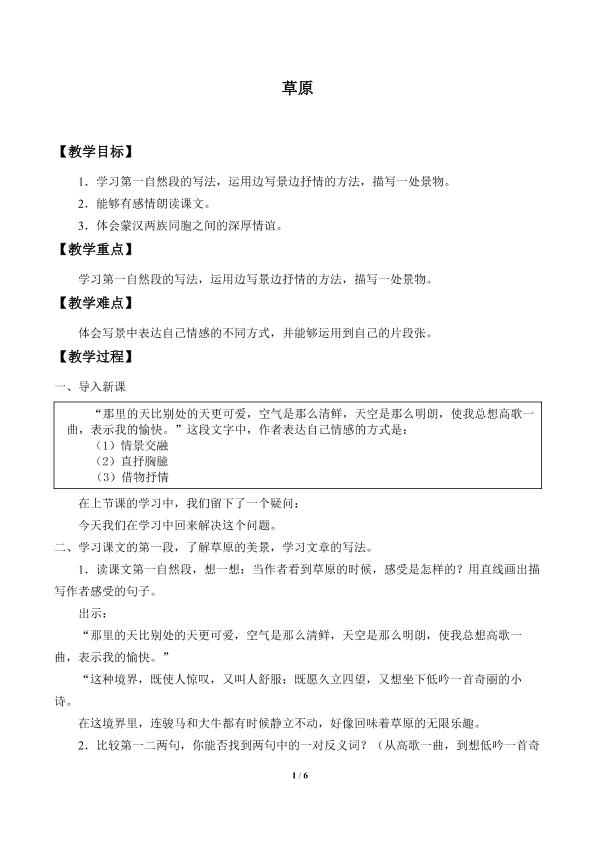 草原

【教学目标】

1．学习第一自然段的写法，运用边写景边抒情的方法，描写一处景物。

2．能够有感情朗读课文。

3．体会蒙汉两族同胞之间的深厚情谊。

【教学重点】

学习第一自然段的写法，运用边写景边抒情的方法，描写一处景物。

【教学难点】

体会写景中表达自己情感的不同方式，并能够运用到自己的片段张。

【教学过程】

一、导入新课

“那里的天比别处的天更可爱，空气是那么清鲜，天空是那么明朗，使我总想高歌一曲，表示我的愉快。”这段文字中，作者表达自己情感的方式是：
（1）情景交融
（2）直抒胸臆
（3）借物抒情

在上节课的学习中，我们留下了一个疑问：

今天我们在学习中回来解决这个问题。

二、学习课文的第一段，了解草原的美景，学习文章的写法。

1．读课文第一自然段，想一想：当作者看到草原的时候，感受是怎样的？用直线画出描写作者感受的句子。

出示：

“那里的天比别处的天更可爱，空气是那么清鲜，天空是那么明朗，使我总想高歌一曲，表示我的愉快。”

“这种境界，既使人惊叹，又叫人舒服；既愿久立四望，又想坐下低吟一首奇丽的小诗。

在这境界里，连骏马和大牛都有时候静立不动，好像回味着草原的无限乐趣。

2．比较第一二两句，你能否找到两句中的一对反义词？（从高歌一曲，到想低吟一首奇

1 / 6